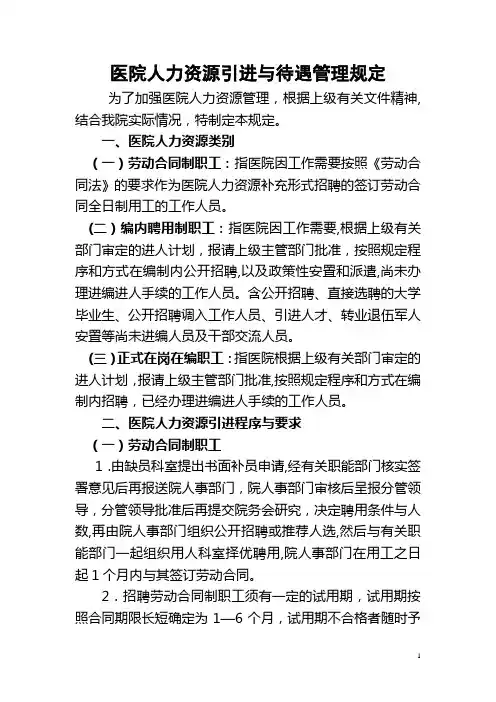 医院人力资源引进与待遇管理规定

为了加强医院人力资源管理，根据上级有关文件精神，结合我院实际情况，特制定本规定。

一、医院人力资源类别

（一）劳动合同制职工：指医院因工作需要按照《劳动合同法》的要求作为医院人力资源补充形式招聘的签订劳动合同全日制用工的工作人员。

（二）编内聘用制职工：指医院因工作需要，根据上级有关部门审定的进人计划，报请上级主管部门批准，按照规定程序和方式在编制内公开招聘，以及政策性安置和派遣，尚未办理进编进人手续的工作人员。含公开招聘、直接选聘的大学毕业生、公开招聘调入工作人员、引进人才、转业退伍军人安置等尚未进编人员及干部交流人员。

（三）正式在岗在编职工：指医院根据上级有关部门审定的进人计划，报请上级主管部门批准，按照规定程序和方式在编制内招聘，已经办理进编进人手续的工作人员。

二、医院人力资源引进程序与要求

（一）劳动合同制职工

1.由缺员科室提出书面补员申请，经有关职能部门核实签署意见后再报送院人事部门，院人事部门审核后呈报分管领导，分管领导批准后再提交院务会研究，决定聘用条件与人数，再由院人事部门组织公开招聘或推荐人选，然后与有关职能部门一起组织用人科室择优聘用，院人事部门在用工之日起 1 个月内与其签订劳动合同。

2．招聘劳动合同制职工须有一定的试用期，试用期按照合同期限长短确定为 1—6 个月，试用期不合格者随时予

1